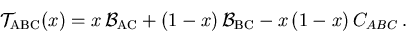 $\mathcal{T}_{\mathrm{ABC}}(x) = x\,\mathcal{B}_{\mathrm{AC}} + (1-x)\,\mathcal{B}_{\mathrm{BC}} - x\,(1-x)\,C_{ABC}\,.$